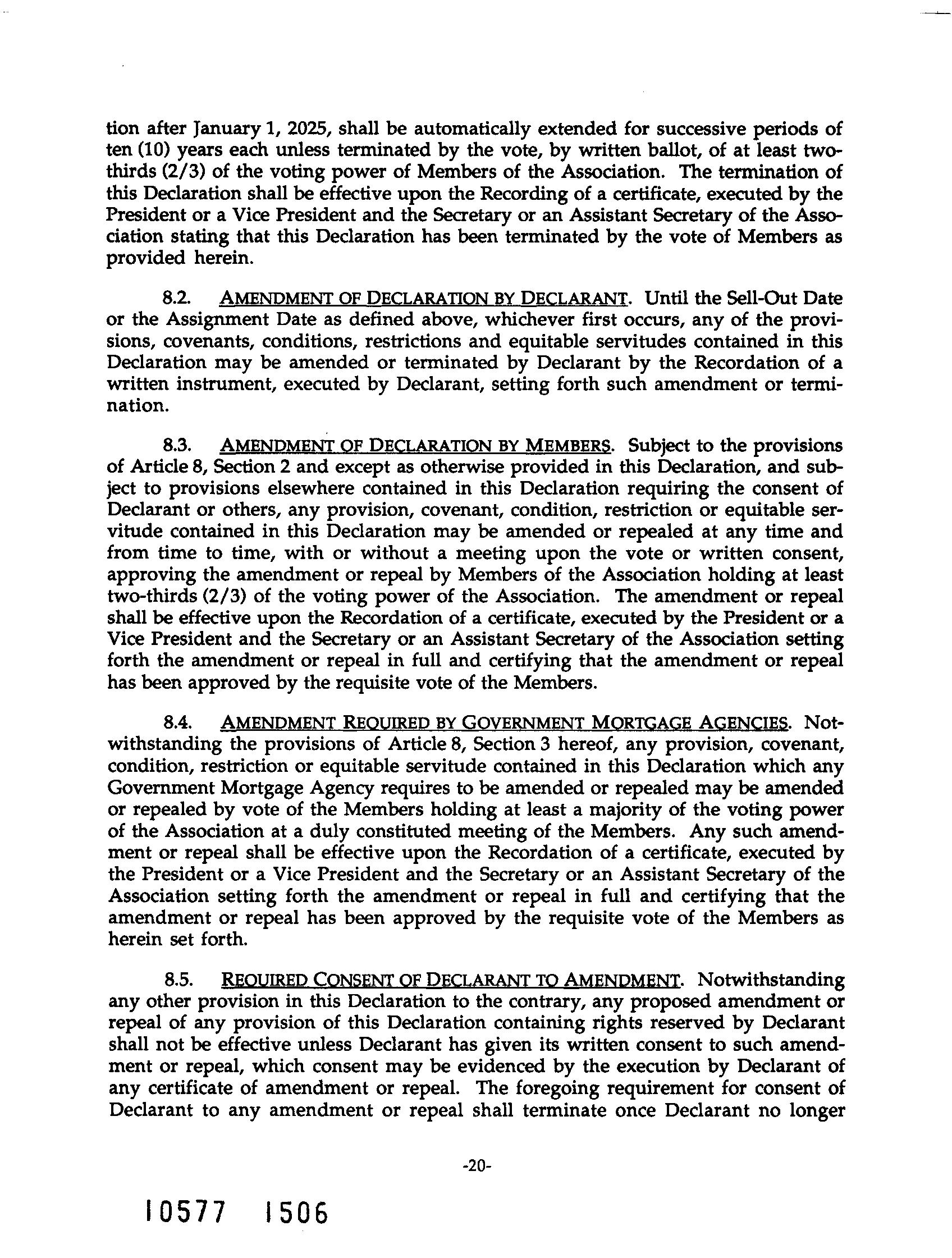 tion after January 1, 2025, shall be automatically extended for successive periods of ten (10) years each unless terminated by the vote, by written ballot, of at least two-thirds (2/3) of the voting power of Members of the Association. The termination of this Declaration shall be effective upon the Recording of a certificate, executed by the President or a Vice President and the Secretary or an Assistant Secretary of the Association stating that this Declaration has been terminated by the vote of Members as provided herein.

8.2. AMENDMENT OF DECLARATION BY DECLARANT. Until the Sell-Out Date or the Assignment Date as defined above, whichever first occurs, any of the provisions, covenants, conditions, restrictions and equitable servitudes contained in this Declaration may be amended or terminated by Declarant by the Recordation of a written instrument, executed by Declarant, setting forth such amendment or termination.

8.3. AMENDMENT OF DECLARATION BY MEMBERS. Subject to the provisions of Article 8, Section 2 and except as otherwise provided in this Declaration, and subject to provisions elsewhere contained in this Declaration requiring the consent of Declarant or others, any provision, covenant, condition, restriction or equitable servitude contained in this Declaration may be amended or repealed at any time and from time to time, with or without a meeting upon the vote or written consent, approving the amendment or repeal by Members of the Association holding at least two-thirds (2/3) of the voting power of the Association. The amendment or repeal shall be effective upon the Recordation of a certificate, executed by the President or a Vice President and the Secretary or an Assistant Secretary of the Association setting forth the amendment or repeal in full and certifying that the amendment or repeal has been approved by the requisite vote of the Members.

8.4. AMENDMENT REQUIRED BY GOVERNMENT MORTGAGE AGENCIES. Notwithstanding the provisions of Article 8, Section 3 hereof, any provision, covenant, condition, restriction or equitable servitude contained in this Declaration which any Government Mortgage Agency requires to be amended or repealed may be amended or repealed by vote of the Members holding at least a majority of the voting power of the Association at a duly constituted meeting of the Members. Any such amendment or repeal shall be effective upon the Recordation of a certificate, executed by the President or a Vice President and the Secretary or an Assistant Secretary of the Association setting forth the amendment or repeal in full and certifying that the amendment or repeal has been approved by the requisite vote of the Members as herein set forth.

8.5. REQUIRED CONSENT OF DECLARANT TO AMENDMENT. Notwithstanding any other provision in this Declaration to the contrary, any proposed amendment or repeal of any provision of this Declaration containing rights reserved by Declarant shall not be effective unless Declarant has given its written consent to such amendment or repeal, which consent may be evidenced by the execution by Declarant of any certificate of amendment or repeal. The foregoing requirement for consent of Declarant to any amendment or repeal shall terminate once Declarant no longer

-20-

10577 1506